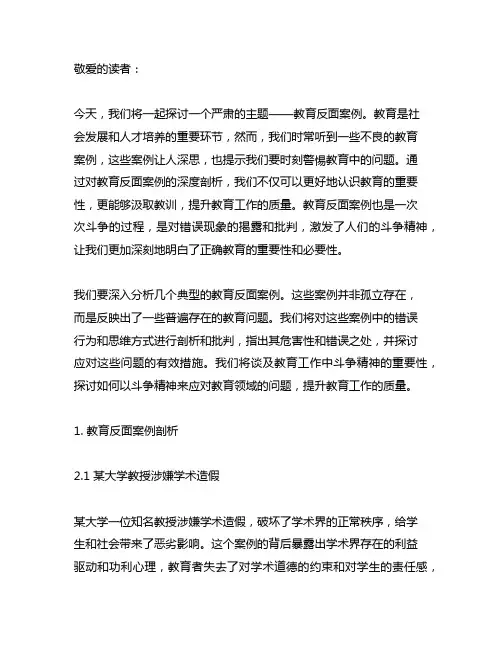 敬爱的读者：

今天，我们将一起探讨一个严肃的主题——教育反面案例。教育是社会发展和人才培养的重要环节，然而，我们时常听到一些不良的教育案例，这些案例让人深思，也提示我们要时刻警惕教育中的问题。通过对教育反面案例的深度剖析，我们不仅可以更好地认识教育的重要性，更能够汲取教训，提升教育工作的质量。教育反面案例也是一次次斗争的过程，是对错误现象的揭露和批判，激发了人们的斗争精神，让我们更加深刻地明白了正确教育的重要性和必要性。

我们要深入分析几个典型的教育反面案例。这些案例并非孤立存在，而是反映出了一些普遍存在的教育问题。我们将对这些案例中的错误行为和思维方式进行剖析和批判，指出其危害性和错误之处，并探讨应对这些问题的有效措施。我们将谈及教育工作中斗争精神的重要性，探讨如何以斗争精神来应对教育领域的问题，提升教育工作的质量。

1. 教育反面案例剖析

2.1 某大学教授涉嫌学术造假

某大学一位知名教授涉嫌学术造假，破坏了学术界的正常秩序，给学生和社会带来了恶劣影响。这个案例的背后暴露出学术界存在的利益驱动和功利心理，教育者失去了对学术道德的约束和对学生的责任感，